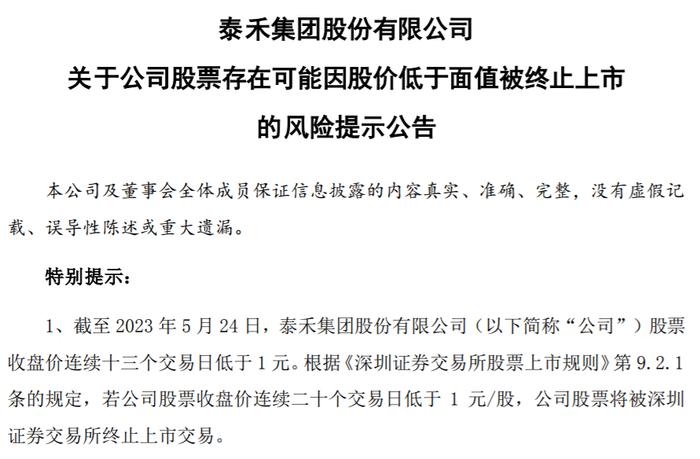 泰禾集团股份有限公司
关于公司股票存在可能因股价低于面值被终止上市
的风险提示公告

本公司及董事会全体成员保证信息披露的内容真实、准确、完整，没有虚假记载、误导性陈述或重大遗漏。

特别提示：

1、截至 2023 年 5 月 24 日，泰禾集团股份有限公司（以下简称“公司”）股票收盘价连续十三个交易日低于 1 元。根据《深圳证券交易所股票上市规则》第 9.2.1 条的规定，若公司股票收盘价连续二十个交易日低于 1 元/股，公司股票将被深圳证券交易所终止上市交易。